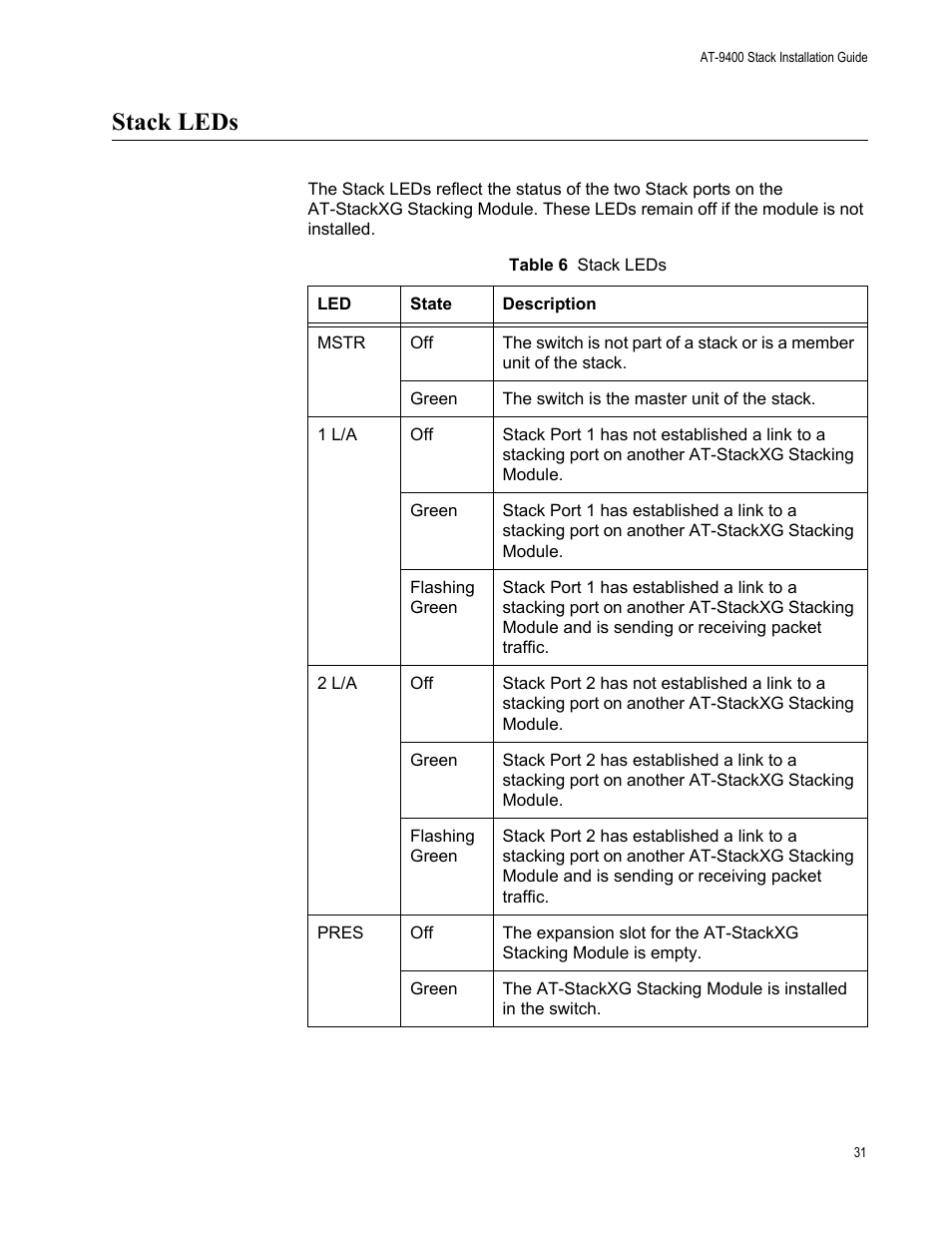 AT-9400 Stack Installation Guide

Stack LEDs

The Stack LEDs reflect the status of the two Stack ports on the AT-StackXG Stacking Module. These LEDs remain off if the module is not installed.

Table 6 Stack LEDs

| LED | State | Description |
|---|---|---|
| MSTR | Off | The switch is not part of a stack or is a member unit of the stack. |
| | Green | The switch is the master unit of the stack. |
| 1 L/A | Off | Stack Port 1 has not established a link to a stacking port on another AT-StackXG Stacking Module. |
| | Green | Stack Port 1 has established a link to a stacking port on another AT-StackXG Stacking Module. |
| | Flashing Green | Stack Port 1 has established a link to a stacking port on another AT-StackXG Stacking Module and is sending or receiving packet traffic. |
| 2 L/A | Off | Stack Port 2 has not established a link to a stacking port on another AT-StackXG Stacking Module. |
| | Green | Stack Port 2 has established a link to a stacking port on another AT-StackXG Stacking Module. |
| | Flashing Green | Stack Port 2 has established a link to a stacking port on another AT-StackXG Stacking Module and is sending or receiving packet traffic. |
| PRES | Off | The expansion slot for the AT-StackXG Stacking Module is empty. |
| | Green | The AT-StackXG Stacking Module is installed in the switch. |

31